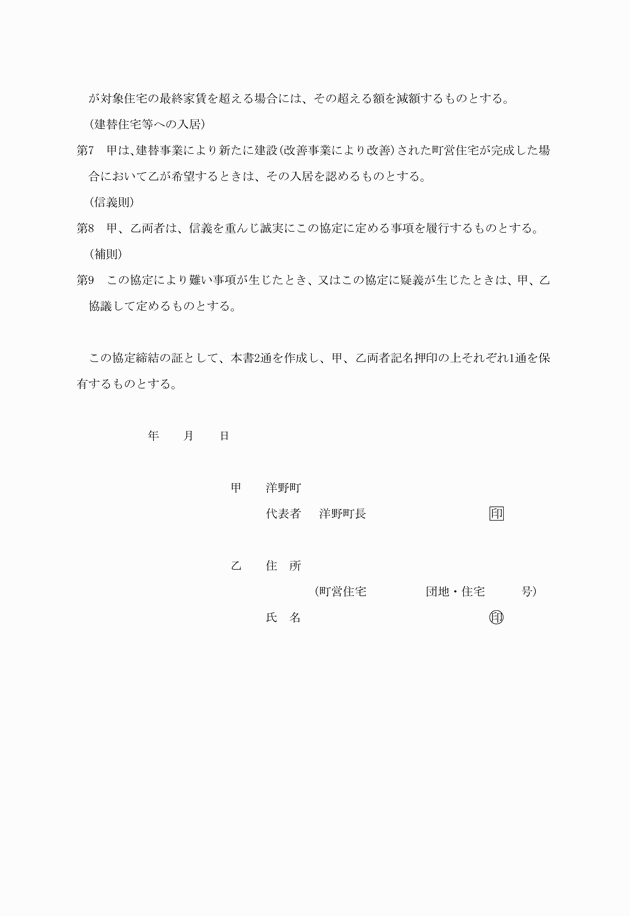 が対象住宅の最終家賃を超える場合には、その超える額を減額するものとする。

（建替住宅等への入居）

第7　甲は、建替事業により新たに建設（改善事業により改善）された町営住宅が完成した場合において乙が希望するときは、その入居を認めるものとする。

（信義則）

第8　甲、乙両者は、信義を重んじ誠実にこの協定に定める事項を履行するものとする。

（補則）

第9　この協定により難い事項が生じたとき、又はこの協定に疑義が生じたときは、甲、乙協議して定めるものとする。

この協定締結の証として、本書2通を作成し、甲、乙両者記名押印の上それぞれ1通を保有するものとする。

年　　月　　日

甲　　洋野町

代表者　　洋野町長　　印

乙　　住　所

（町営住宅　　団地・住宅　　号）

氏　名　　印